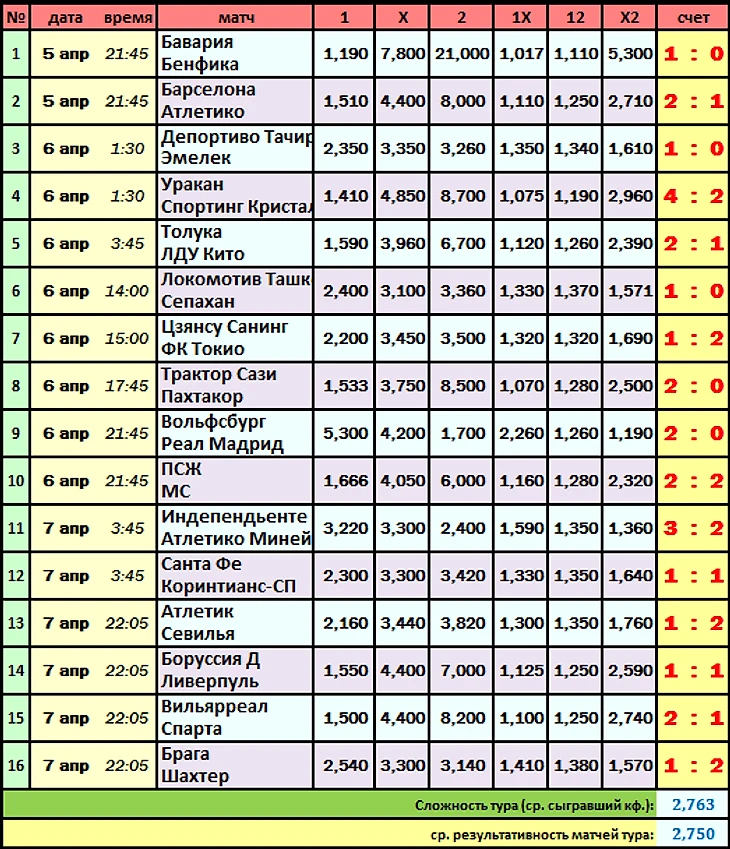 | № | дата | время | матч | 1 | X | 2 | 1X | 12 | X2 | счет |
|---|---|---|---|---|---|---|---|---|---|---|
| 1 | 5 апр | 21:45 | Бавария Бенфика | 1,190 | 7,800 | 21,000 | 1,017 | 1,110 | 5,300 | 1 : 0 |
| 2 | 5 апр | 21:45 | Барселона Атлетико | 1,510 | 4,400 | 8,000 | 1,110 | 1,250 | 2,710 | 2 : 1 |
| 3 | 6 апр | 1:30 | Депортиво Тачир Эмелек | 2,350 | 3,350 | 3,260 | 1,350 | 1,340 | 1,610 | 1 : 0 |
| 4 | 6 апр | 1:30 | Уракан Спортинг Кристал | 1,410 | 4,850 | 8,700 | 1,075 | 1,190 | 2,960 | 4 : 2 |
| 5 | 6 апр | 3:45 | Толука ЛДУ Кито | 1,590 | 3,960 | 6,700 | 1,120 | 1,260 | 2,390 | 2 : 1 |
| 6 | 6 апр | 14:00 | Локомотив Ташк Сепахан | 2,400 | 3,100 | 3,360 | 1,330 | 1,370 | 1,571 | 1 : 0 |
| 7 | 6 апр | 15:00 | Цзянсу Санинг ФК Токио | 2,200 | 3,450 | 3,500 | 1,320 | 1,320 | 1,690 | 1 : 2 |
| 8 | 6 апр | 17:45 | Трактор Сази Пахтакор | 1,533 | 3,750 | 8,500 | 1,070 | 1,280 | 2,500 | 2 : 0 |
| 9 | 6 апр | 21:45 | Вольфсбург Реал Мадрид | 5,300 | 4,200 | 1,700 | 2,260 | 1,260 | 1,190 | 2 : 0 |
| 10 | 6 апр | 21:45 | ПСЖ МС | 1,666 | 4,050 | 6,000 | 1,160 | 1,280 | 2,320 | 2 : 2 |
| 11 | 7 апр | 3:45 | Индепендьенте Атлетико Миней | 3,220 | 3,300 | 2,400 | 1,590 | 1,350 | 1,360 | 3 : 2 |
| 12 | 7 апр | 3:45 | Санта Фе Коринтианс-СП | 2,300 | 3,300 | 3,420 | 1,330 | 1,350 | 1,640 | 1 : 1 |
| 13 | 7 апр | 22:05 | Атлетик Севилья | 2,160 | 3,440 | 3,820 | 1,300 | 1,350 | 1,760 | 1 : 2 |
| 14 | 7 апр | 22:05 | Боруссия Д Ливерпуль | 1,550 | 4,400 | 7,000 | 1,125 | 1,250 | 2,590 | 1 : 1 |
| 15 | 7 апр | 22:05 | Вильярреал Спарта | 1,500 | 4,400 | 8,200 | 1,100 | 1,250 | 2,740 | 2 : 1 |
| 16 | 7 апр | 22:05 | Брага Шахтер | 2,540 | 3,300 | 3,140 | 1,410 | 1,380 | 1,570 | 1 : 2 |

Сложность тура (ср. сыгравший кф.): 2,763

ср. результативность матчей тура: 2,750